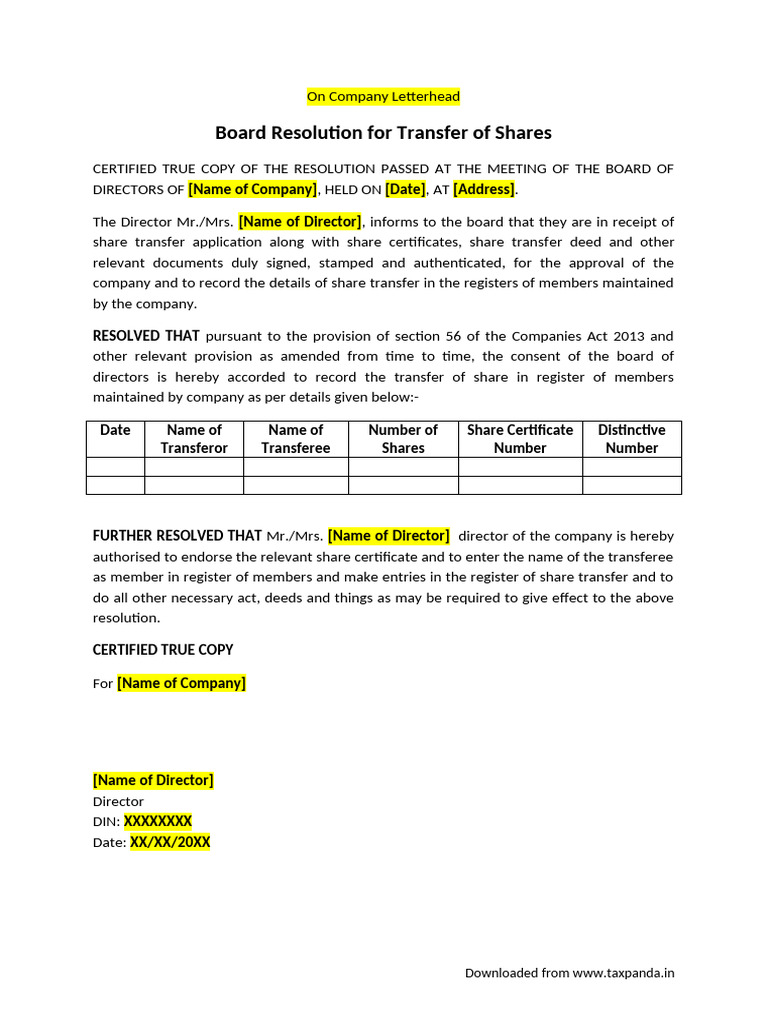 On Company Letterhead

Board Resolution for Transfer of Shares

CERTIFIED TRUE COPY OF THE RESOLUTION PASSED AT THE MEETING OF THE BOARD OF DIRECTORS OF [Name of Company], HELD ON [Date], AT [Address].

The Director Mr./Mrs. [Name of Director], informs to the board that they are in receipt of share transfer application along with share certificates, share transfer deed and other relevant documents duly signed, stamped and authenticated, for the approval of the company and to record the details of share transfer in the registers of members maintained by the company.

RESOLVED THAT pursuant to the provision of section 56 of the Companies Act 2013 and other relevant provision as amended from time to time, the consent of the board of directors is hereby accorded to record the transfer of share in register of members maintained by company as per details given below:-

| Date | Name of Transferor | Name of Transferee | Number of Shares | Share Certificate Number | Distinctive Number |
|---|---|---|---|---|---|
| | | | | | |
| | | | | | |

FURTHER RESOLVED THAT Mr./Mrs. [Name of Director] director of the company is hereby authorised to endorse the relevant share certificate and to enter the name of the transferee as member in register of members and make entries in the register of share transfer and to do all other necessary act, deeds and things as may be required to give effect to the above resolution.

CERTIFIED TRUE COPY

For [Name of Company]

[Name of Director]
Director
DIN: XXXXXXXX
Date: XX/XX/20XX

Downloaded from www.taxpanda.in